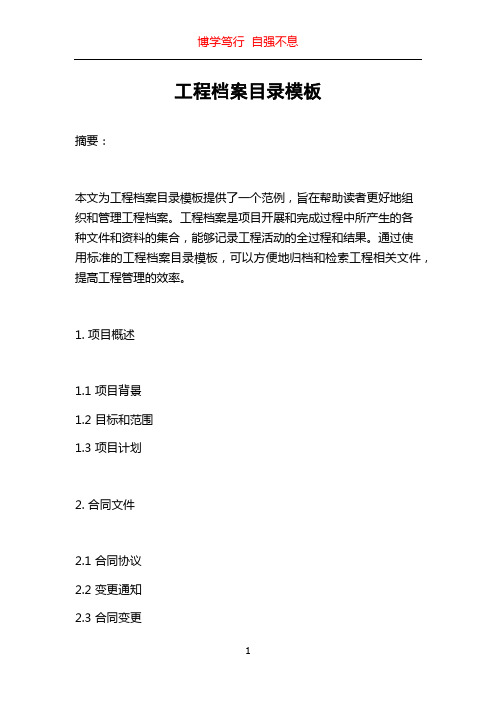 博学笃行 自强不息

工程档案目录模板

摘要：

本文为工程档案目录模板提供了一个范例，旨在帮助读者更好地组织和管理工程档案。工程档案是项目开展和完成过程中所产生的各种文件和资料的集合，能够记录工程活动的全过程和结果。通过使用标准的工程档案目录模板，可以方便地归档和检索工程相关文件，提高工程管理的效率。

1. 项目概述

1.1 项目背景

1.2 目标和范围

1.3 项目计划

2. 合同文件

2.1 合同协议

2.2 变更通知

2.3 合同变更

1